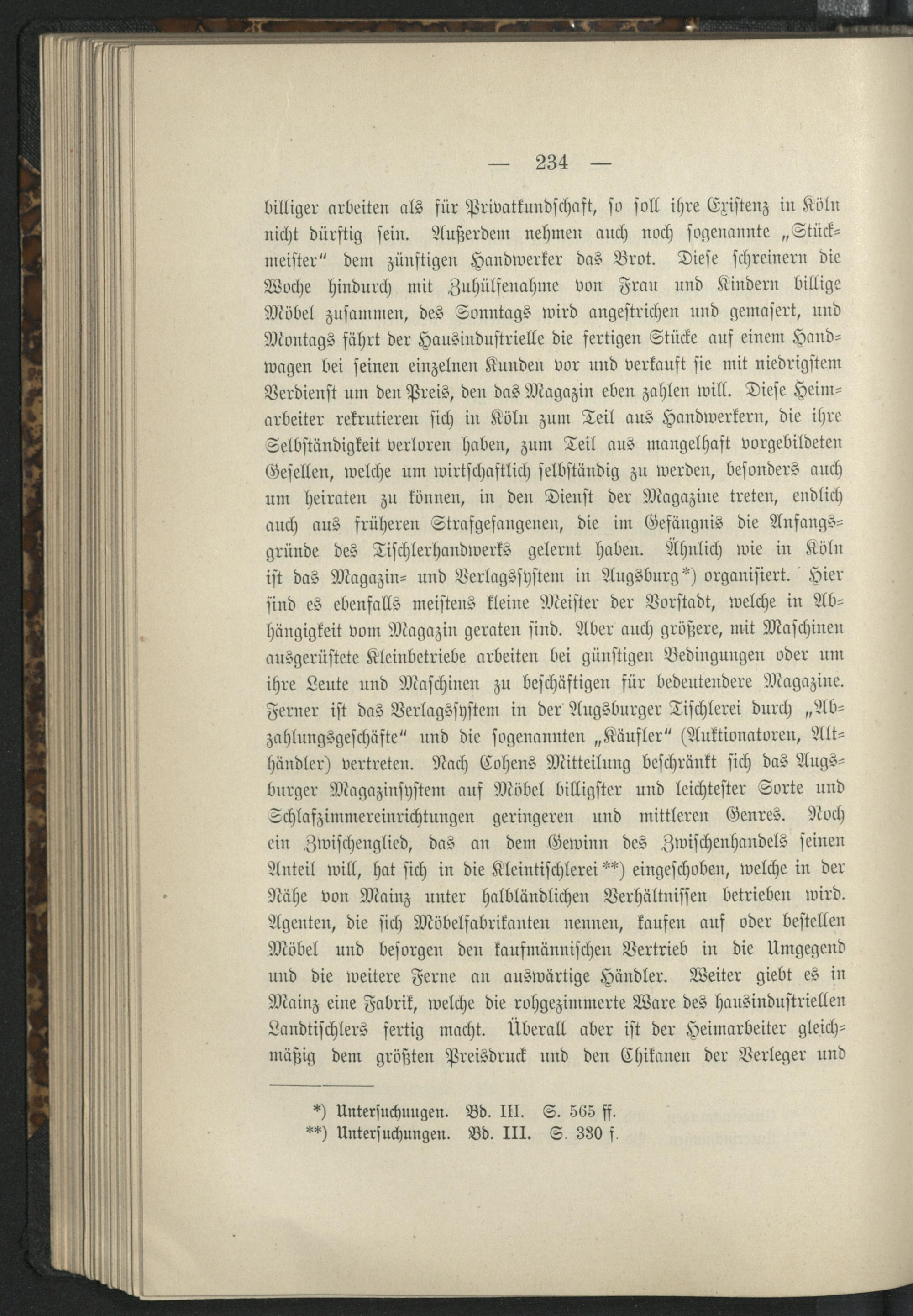 — 234 —

billiger arbeiten als für Privatkundschaft, so soll ihre Existenz in Köln nicht dürftig sein. Außerdem nehmen auch noch sogenannte „Stückmeister“ dem zünftigen Handwerker das Brot. Diese schreinern die Woche hindurch mit Zuhülfenahme von Frau und Kindern billige Möbel zusammen, des Sonntags wird angestrichen und gemasert, und Montags fährt der Hausindustrielle die fertigen Stücke auf einem Handwagen bei seinen einzelnen Kunden vor und verkauft sie mit niedrigstem Verdienst um den Preis, den das Magazin eben zahlen will. Diese Heimarbeiter rekrutieren sich in Köln zum Teil aus Handwerkern, die ihre Selbständigkeit verloren haben, zum Teil aus mangelhaft vorgebildeten Gesellen, welche um wirtschaftlich selbständig zu werden, besonders auch um heiraten zu können, in den Dienst der Magazine treten, endlich auch aus früheren Strafgefangenen, die im Gefängnis die Anfangsgründe des Tischlerhandwerks gelernt haben. Ähnlich wie in Köln ist das Magazin- und Verlagssystem in Augsburg*) organisiert. Hier sind es ebenfalls meistens kleine Meister der Vorstadt, welche in Abhängigkeit vom Magazin geraten sind. Aber auch größere, mit Maschinen ausgerüstete Kleinbetriebe arbeiten bei günstigen Bedingungen oder um ihre Leute und Maschinen zu beschäftigen für bedeutendere Magazine. Ferner ist das Verlagssystem in der Augsburger Tischlerei durch „Abzahlungsgeschäfte“ und die sogenannten „Käufler“ (Auktionatoren, Althändler) vertreten. Nach Cohens Mitteilung beschränkt sich das Augsburger Magazinsystem auf Möbel billigster und leichtester Sorte und Schlafzimmereinrichtungen geringeren und mittleren Genres. Noch ein Zwischenglied, das an dem Gewinn des Zwischenhandels seinen Anteil will, hat sich in die Kleintischlerei**) eingeschoben, welche in der Nähe von Mainz unter halbländlichen Verhältnissen betrieben wird. Agenten, die sich Möbelfabrikanten nennen, kaufen auf oder bestellen Möbel und besorgen den kaufmännischen Vertrieb in die Umgegend und die weitere Ferne an auswärtige Händler. Weiter giebt es in Mainz eine Fabrik, welche die rohgezimmerte Ware des hausindustriellen Landtischlers fertig macht. Überall aber ist der Heimarbeiter gleichmäßig dem größten Preisdruck und den Chikanen der Verleger und

*) Untersuchungen. Bd. III. S. 565 ff.
**) Untersuchungen. Bd. III. S. 330 f.